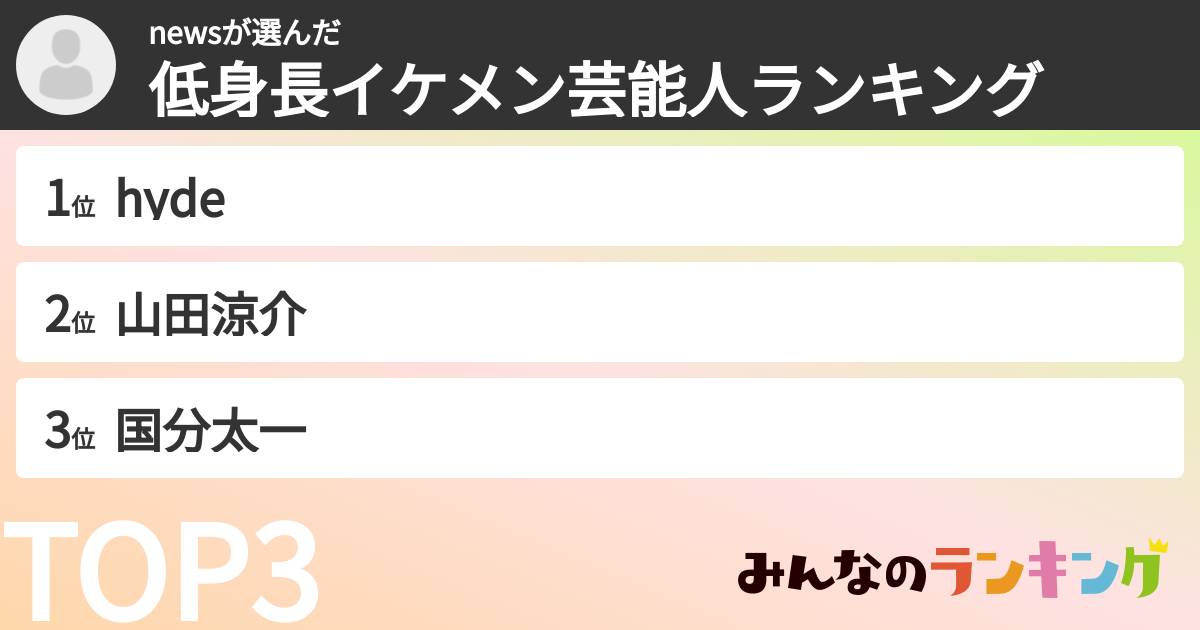 newsが選んだ
低身長イケメン芸能人ランキング

1位 hyde

2位 山田涼介

3位 国分太一

TOP3

みんなのランキング